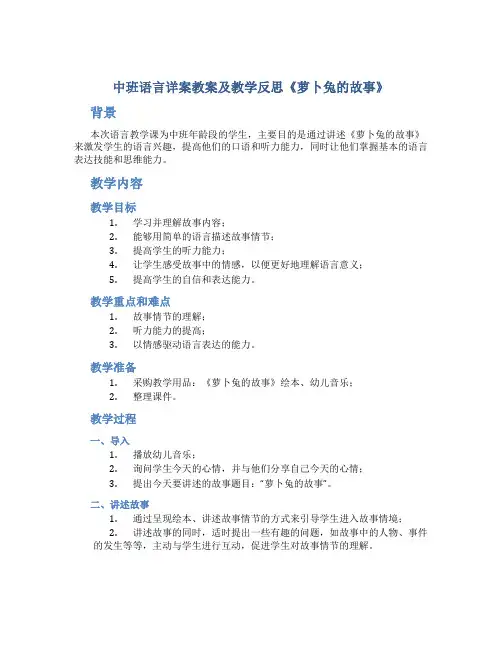 中班语言详案教案及教学反思《萝卜兔的故事》

背景

本次语言教学课为中班年龄段的学生，主要目的是通过讲述《萝卜兔的故事》来激发学生的语言兴趣，提高他们的口语和听力能力，同时让他们掌握基本的语言表达技能和思维能力。

教学内容

教学目标

1. 学习并理解故事内容；
2. 能够用简单的语言描述故事情节；
3. 提高学生的听力能力；
4. 让学生感受故事中的情感，以便更好地理解语言意义；
5. 提高学生的自信和表达能力。

教学重点和难点

1. 故事情节的理解；
2. 听力能力的提高；
3. 以情感驱动语言表达的能力。

教学准备

1. 采购教学用品：《萝卜兔的故事》绘本、幼儿音乐；
2. 整理课件。

教学过程

一、导入

1. 播放幼儿音乐；
2. 询问学生今天的心情，并与他们分享自己今天的心情；
3. 提出今天要讲述的故事题目："萝卜兔的故事"。

二、讲述故事

1. 通过呈现绘本、讲述故事情节的方式来引导学生进入故事情境；
2. 讲述故事的同时，适时提出一些有趣的问题，如故事中的人物、事件的发生等等，主动与学生进行互动，促进学生对故事情节的理解。